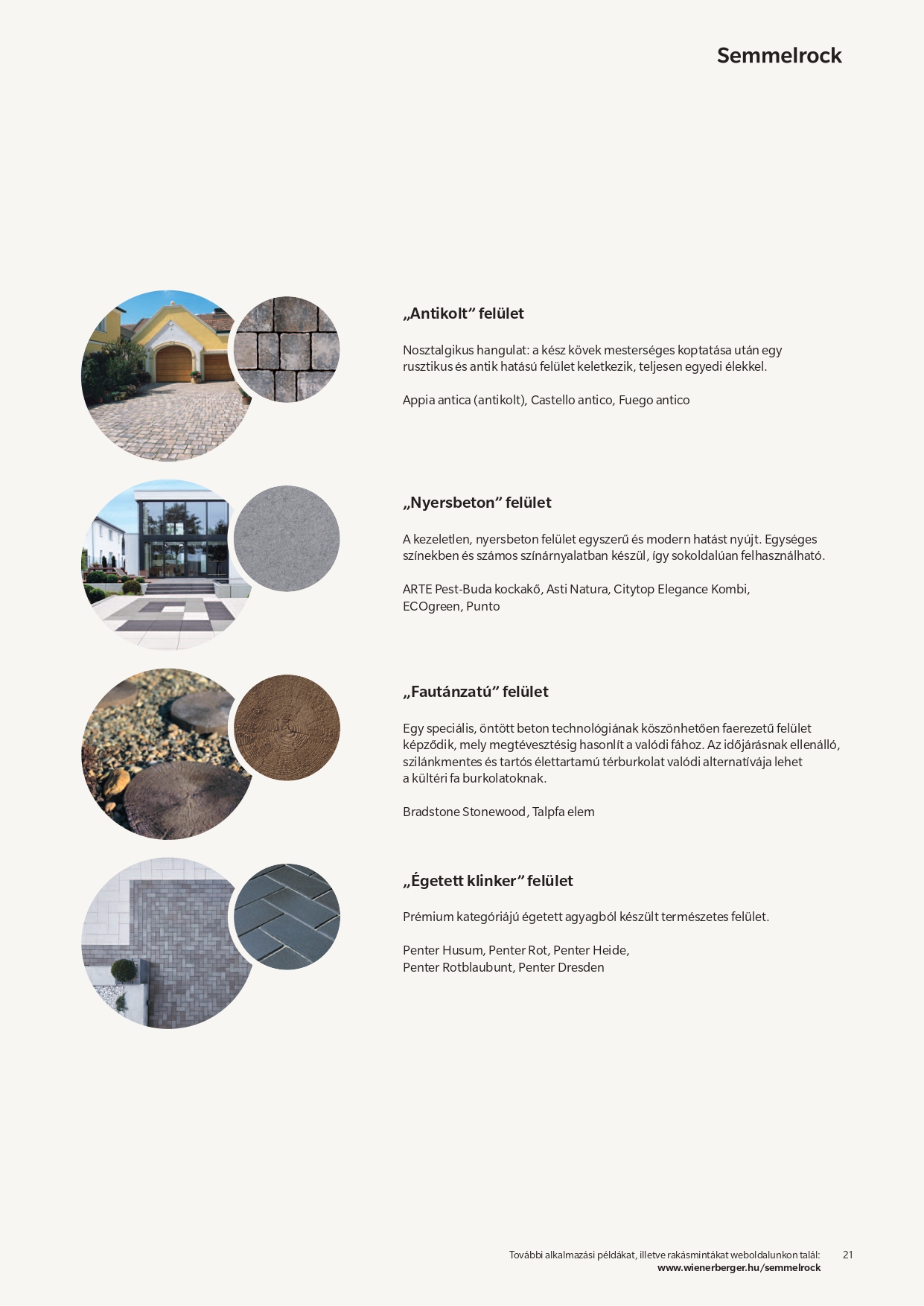 Semmelrock

„Antikolt” felület

Nosztalgikus hangulat: a kész kövek mesterséges koptatása után egy rusztikus és antik hatású felület keletkezik, teljesen egyedi élekkel.

Appia antica (antikolt), Castello antico, Fuego antico

„Nyersbeton” felület

A kezeletlen, nyersbeton felület egyszerű és modern hatást nyújt. Egységes színekben és számos színárnyalatban készül, így sokoldalúan felhasználható.

ARTE Pest-Buda kockakő, Asti Natura, Citytop Elegance Kombi, ECOgreen, Punto

„Fautánzatú” felület

Egy speciális, öntött beton technológiának köszönhetően faerezetű felület képződik, mely megtévesztésig hasonlít a valódi fához. Az időjárásnak ellenálló, szilánkmentes és tartós élettartamú térburkolat valódi alternatívája lehet a kültéri fa burkolatoknak.

Bradstone Stonewood, Talpfa elem

„Égetett klinker” felület

Prémium kategóriájú égetett agyagból készült természetes felület.

Penter Husum, Penter Rot, Penter Heide, Penter Rotblaubunt, Penter Dresden

További alkalmazási példákat, illetve rakásmintákat weboldalunkon talál: www.wienerberger.hu/semmelrock

21